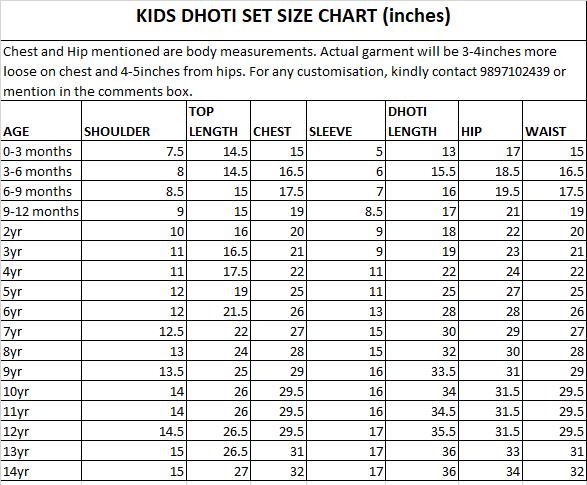 KIDS DHOTI SET SIZE CHART (inches)

Chest and Hip mentioned are body measurements. Actual garment will be 3-4inches more loose on chest and 4-5inches from hips. For any customisation, kindly contact 9897102439 or mention in the comments box.

| AGE | SHOULDER | TOP LENGTH | CHEST | SLEEVE | DHOTI LENGTH | HIP | WAIST |
|---|---|---|---|---|---|---|---|
| 0-3 months | 7.5 | 14.5 | 15 | 5 | 13 | 17 | 15 |
| 3-6 months | 8 | 14.5 | 16.5 | 6 | 15.5 | 18.5 | 16.5 |
| 6-9 months | 8.5 | 15 | 17.5 | 7 | 16 | 19.5 | 17.5 |
| 9-12 months | 9 | 15 | 19 | 8.5 | 17 | 21 | 19 |
| 2yr | 10 | 16 | 20 | 9 | 18 | 22 | 20 |
| 3yr | 11 | 16.5 | 21 | 9 | 19 | 23 | 21 |
| 4yr | 11 | 17.5 | 22 | 11 | 22 | 24 | 22 |
| 5yr | 12 | 19 | 25 | 11 | 25 | 27 | 25 |
| 6yr | 12 | 21.5 | 26 | 13 | 28 | 28 | 26 |
| 7yr | 12.5 | 22 | 27 | 15 | 30 | 29 | 27 |
| 8yr | 13 | 24 | 28 | 15 | 32 | 30 | 28 |
| 9yr | 13.5 | 25 | 29 | 16 | 33.5 | 31 | 29 |
| 10yr | 14 | 26 | 29.5 | 16 | 34 | 31.5 | 29.5 |
| 11yr | 14 | 26 | 29.5 | 16 | 34.5 | 31.5 | 29.5 |
| 12yr | 14.5 | 26.5 | 29.5 | 17 | 35.5 | 31.5 | 29.5 |
| 13yr | 15 | 26.5 | 31 | 17 | 36 | 33 | 31 |
| 14yr | 15 | 27 | 32 | 17 | 36 | 34 | 32 |